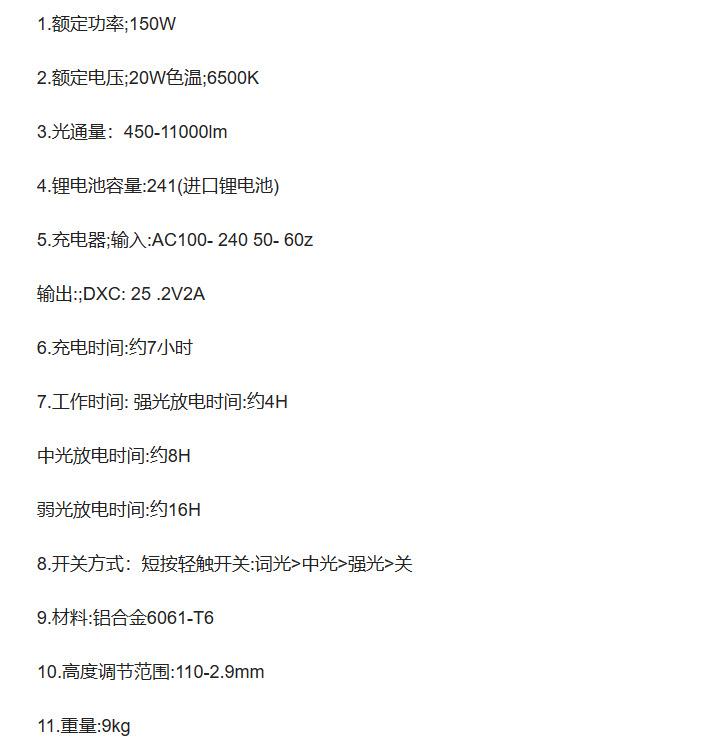 1.额定功率;150W

2.额定电压;20W色温;6500K

3.光通量：450-11000lm

4.锂电池容量:241(进口锂电池)

5.充电器;输入:AC100- 240 50- 60z

输出:;DXC: 25 .2V2A

6.充电时间:约7小时

7.工作时间: 强光放电时间:约4H

中光放电时间:约8H

弱光放电时间:约16H

8.开关方式：短按轻触开关:词光>中光>强光>关

9.材料:铝合金6061-T6

10.高度调节范围:110-2.9mm

11.重量:9kg